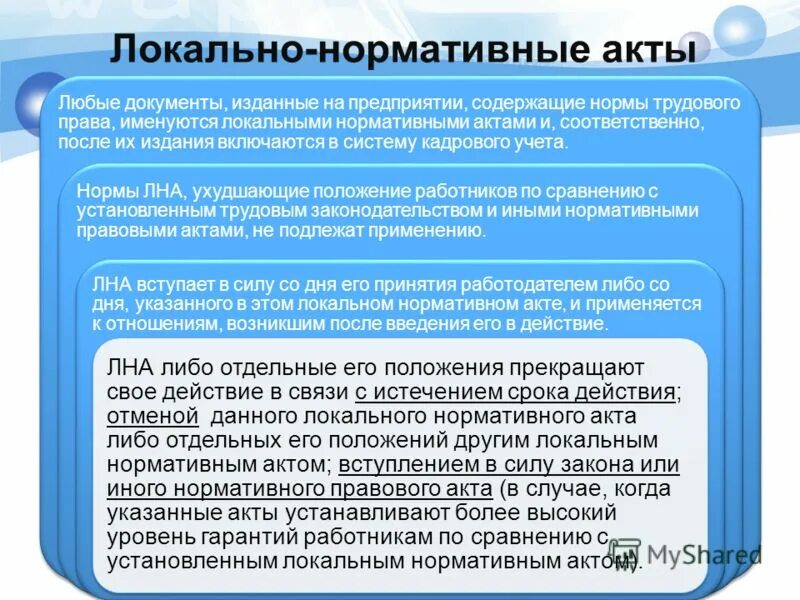 Локально-нормативные акты

Любые документы, изданные на предприятии, содержащие нормы трудового права, именуются локальными нормативными актами и, соответственно, после их издания включаются в систему кадрового учета.

Нормы ЛНА, ухудшающие положение работников по сравнению с установленным трудовым законодательством и иными нормативными правовыми актами, не подлежат применению.

ЛНА вступает в силу со дня его принятия работодателем либо со дня, указанного в этом локальном нормативном акте, и применяется к отношениям, возникшим после введения его в действие.

ЛНА либо отдельные его положения прекращают свое действие в связи с истечением срока действия; отменой данного локального нормативного акта либо отдельных его положений другим локальным нормативным актом; вступлением в силу закона или иного нормативного правового акта (в случае, когда указанные акты устанавливают более высокий уровень гарантий работникам по сравнению с установленным локальным нормативным актом).

MyShared